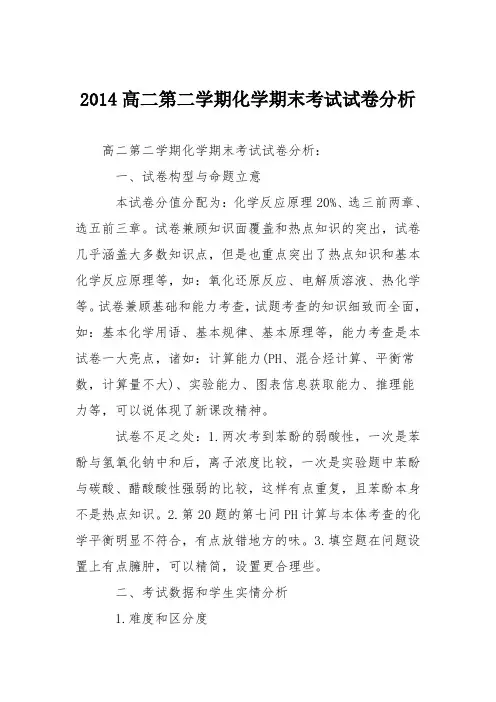 2014 高二第二学期化学期末考试试卷分析

高二第二学期化学期末考试试卷分析：

一、试卷构型与命题立意

本试卷分值分配为：化学反应原理 20%、选三前两章、选五前三章。试卷兼顾知识面覆盖和热点知识的突出，试卷几乎涵盖大多数知识点，但是也重点突出了热点知识和基本化学反应原理等，如：氧化还原反应、电解质溶液、热化学等。试卷兼顾基础和能力考查，试题考查的知识细致而全面，如：基本化学用语、基本规律、基本原理等，能力考查是本试卷一大亮点，诸如：计算能力(PH、混合烃计算、平衡常数，计算量不大)、实验能力、图表信息获取能力、推理能力等，可以说体现了新课改精神。

试卷不足之处：1.两次考到苯酚的弱酸性，一次是苯酚与氢氧化钠中和后，离子浓度比较，一次是实验题中苯酚与碳酸、醋酸酸性强弱的比较，这样有点重复，且苯酚本身不是热点知识。2.第 20 题的第七问 PH 计算与本体考查的化学平衡明显不符合，有点放错地方的味。3.填空题在问题设置上有点臃肿，可以精简，设置更合理些。

二、考试数据和学生实情分析

1.难度和区分度